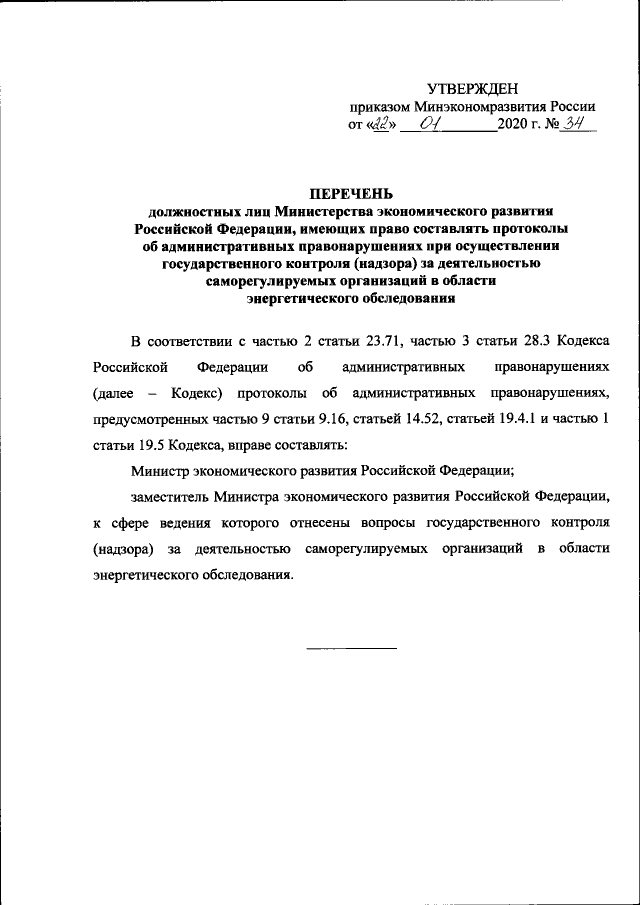 УТВЕРЖДЕН
приказом Минэкономразвития России
от «22» 01 2020 г. № 34

ПЕРЕЧЕНЬ
должностных лиц Министерства экономического развития Российской Федерации, имеющих право составлять протоколы об административных правонарушениях при осуществлении государственного контроля (надзора) за деятельностью саморегулируемых организаций в области энергетического обследования

В соответствии с частью 2 статьи 23.71, частью 3 статьи 28.3 Кодекса Российской Федерации об административных правонарушениях (далее – Кодекс) протоколы об административных правонарушениях, предусмотренных частью 9 статьи 9.16, статьей 14.52, статьей 19.4.1 и частью 1 статьи 19.5 Кодекса, вправе составлять:

Министр экономического развития Российской Федерации;

заместитель Министра экономического развития Российской Федерации, к сфере ведения которого отнесены вопросы государственного контроля (надзора) за деятельностью саморегулируемых организаций в области энергетического обследования.